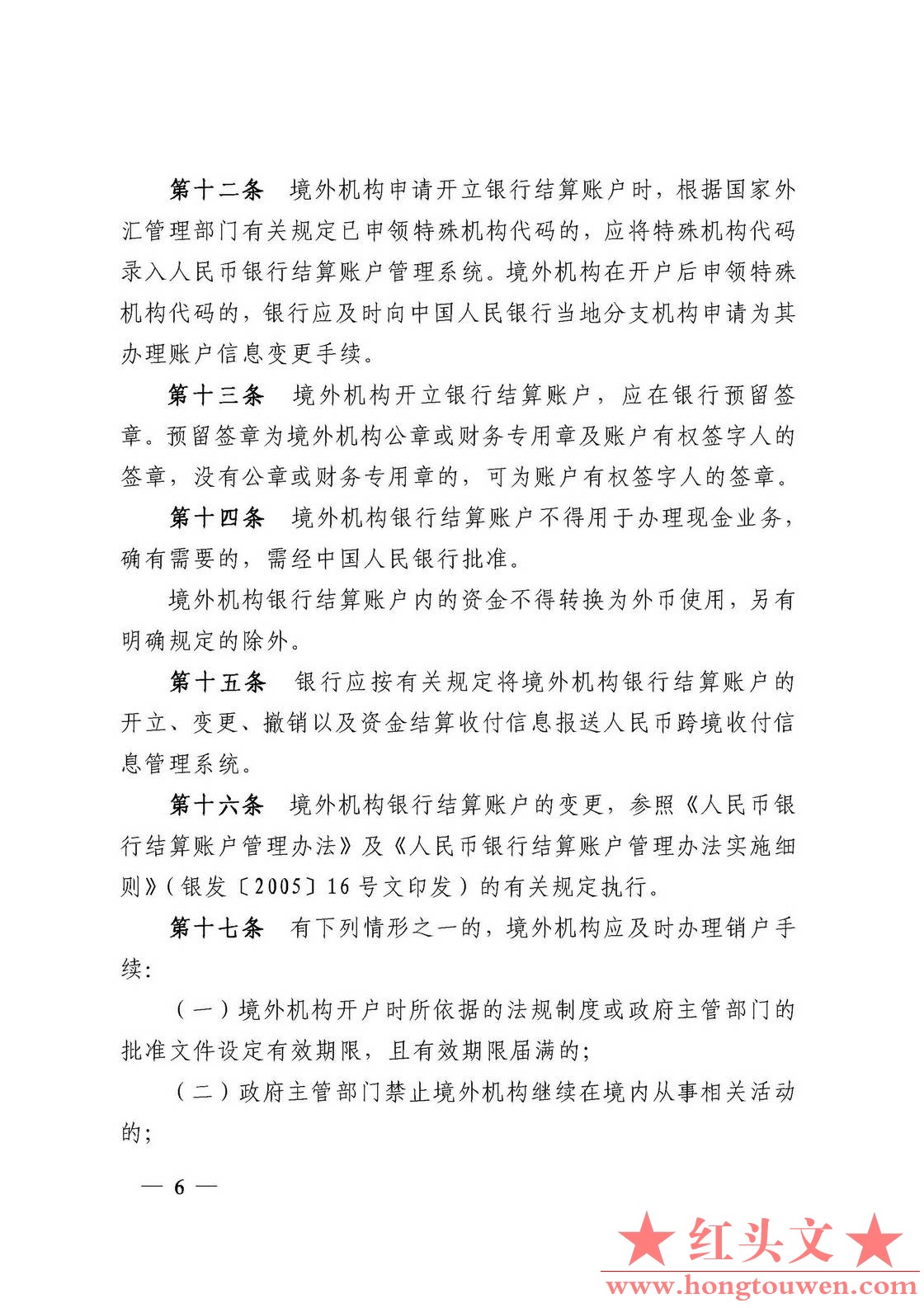 第十二条　境外机构申请开立银行结算账户时，根据国家外汇管理部门有关规定已申领特殊机构代码的，应将特殊机构代码录入人民币银行结算账户管理系统。境外机构在开户后申领特殊机构代码的，银行应及时向中国人民银行当地分支机构申请为其办理账户信息变更手续。

第十三条　境外机构开立银行结算账户，应在银行预留签章。预留签章为境外机构公章或财务专用章及账户有权签字人的签章，没有公章或财务专用章的，可为账户有权签字人的签章。

第十四条　境外机构银行结算账户不得用于办理现金业务，确有需要的，需经中国人民银行批准。

境外机构银行结算账户内的资金不得转换为外币使用，另有明确规定的除外。

第十五条　银行应按有关规定将境外机构银行结算账户的开立、变更、撤销以及资金结算收付信息报送人民币跨境收付信息管理系统。

第十六条　境外机构银行结算账户的变更，参照《人民币银行结算账户管理办法》及《人民币银行结算账户管理办法实施细则》(银发〔2005〕16号文印发)的有关规定执行。

第十七条　有下列情形之一的，境外机构应及时办理销户手续:

(一)境外机构开户时所依据的法规制度或政府主管部门的批准文件设定有效期限，且有效期限届满的;

(二)政府主管部门禁止境外机构继续在境内从事相关活动的;

— 6 —

★红头文★
www.hongtouwen.com